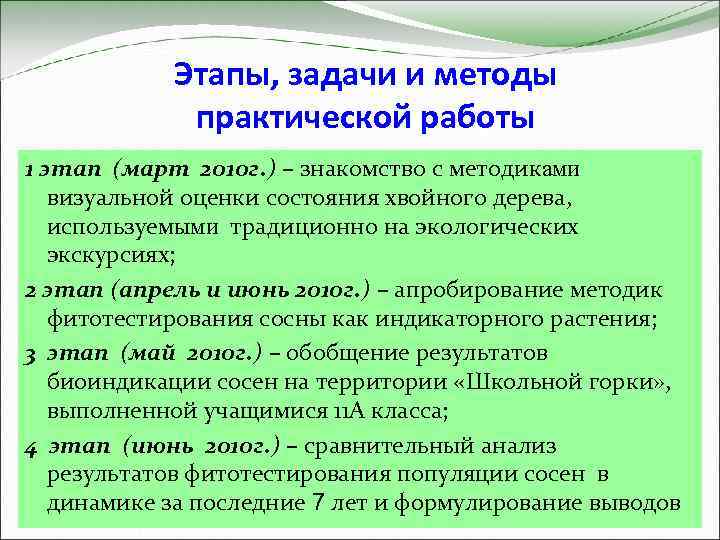 Этапы, задачи и методы практической работы

1 этап (март 2010г.) – знакомство с методиками визуальной оценки состояния хвойного дерева, используемыми традиционно на экологических экскурсиях;

2 этап (апрель и июнь 2010г.) – апробирование методик фитотестирования сосны как индикаторного растения;

3 этап (май 2010г.) – обобщение результатов биоиндикации сосен на территории «Школьной горки», выполненной учащимися 11А класса;

4 этап (июнь 2010г.) – сравнительный анализ результатов фитотестирования популяции сосен в динамике за последние 7 лет и формулирование выводов